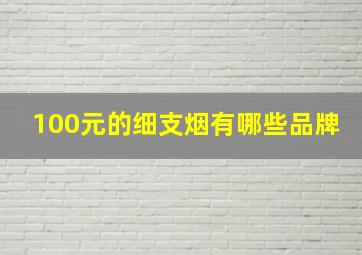 100元的细支烟有哪些品牌